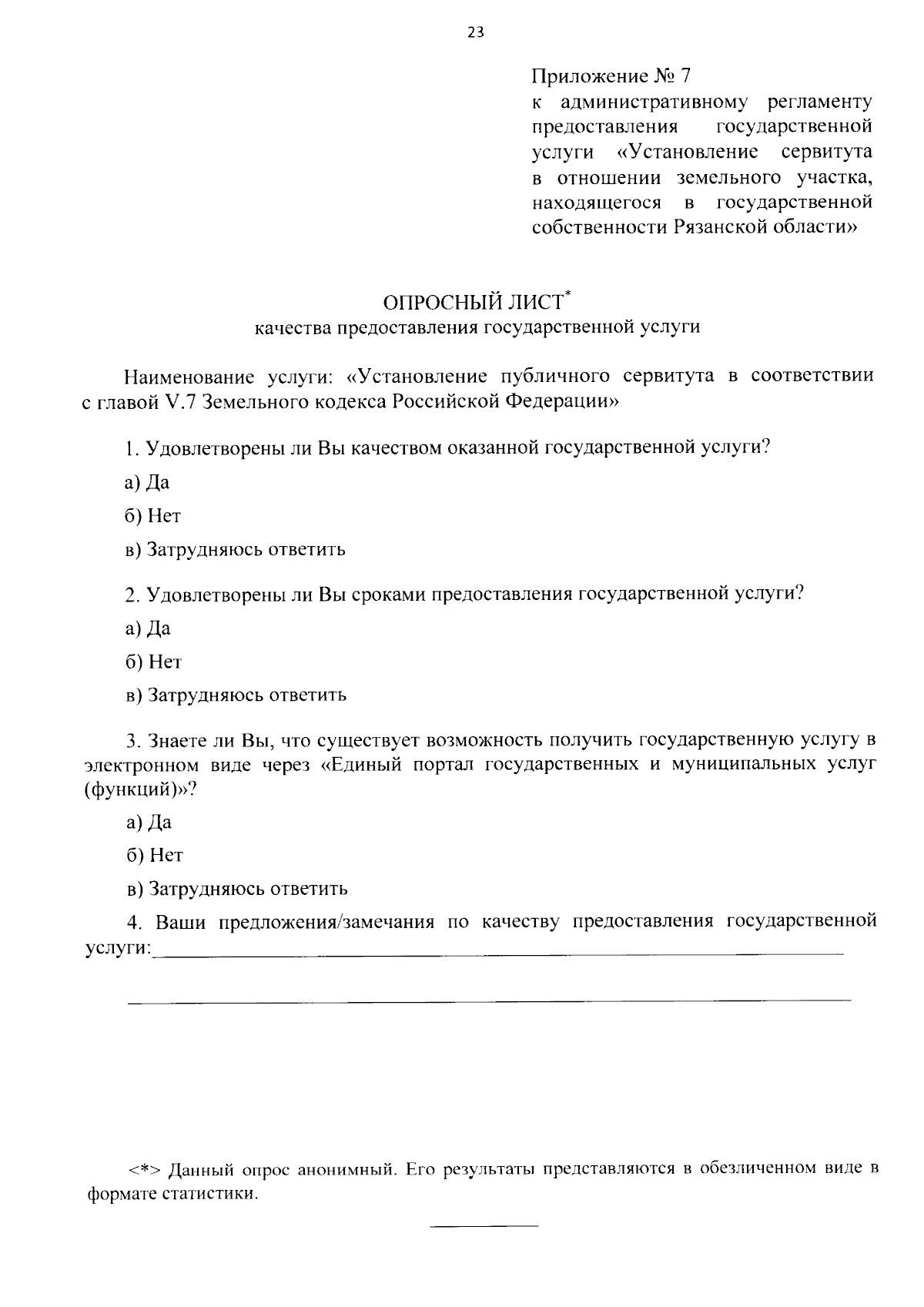 23

Приложение № 7
к административному регламенту предоставления государственной услуги «Установление сервитута в отношении земельного участка, находящегося в государственной собственности Рязанской области»

ОПРОСНЫЙ ЛИСТ$^{*}$
качества предоставления государственной услуги

Наименование услуги: «Установление публичного сервитута в соответствии с главой V.7 Земельного кодекса Российской Федерации»

1. Удовлетворены ли Вы качеством оказанной государственной услуги?

а) Да

б) Нет

в) Затрудняюсь ответить

2. Удовлетворены ли Вы сроками предоставления государственной услуги?

а) Да

б) Нет

в) Затрудняюсь ответить

3. Знаете ли Вы, что существует возможность получить государственную услугу в электронном виде через «Единый портал государственных и муниципальных услуг (функций)»?

а) Да

б) Нет

в) Затрудняюсь ответить

4. Ваши предложения/замечания по качеству предоставления государственной услуги:____

____

<*> Данный опрос анонимный. Его результаты представляются в обезличенном виде в формате статистики.